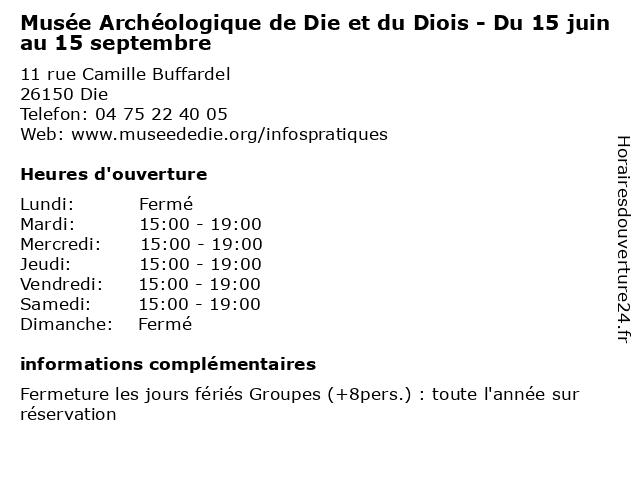 Musée Archéologique de Die et du Diois - Du 15 juin au 15 septembre

11 rue Camille Buffardel
26150 Die
Telefon: 04 75 22 40 05
Web: www.museededie.org/infospratiques

Heures d'ouverture

| | |
|---|---|
| Lundi: | Fermé |
| Mardi: | 15:00 - 19:00 |
| Mercredi: | 15:00 - 19:00 |
| Jeudi: | 15:00 - 19:00 |
| Vendredi: | 15:00 - 19:00 |
| Samedi: | 15:00 - 19:00 |
| Dimanche: | Fermé |

informations complémentaires

Fermeture les jours fériés Groupes (+8pers.) : toute l'année sur réservation

Horairesdouverture24.fr